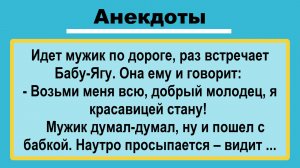 Анекдоты

Идет мужик по дороге, раз встречает Бабу-Ягу. Она ему и говорит:
- Возьми меня всю, добрый молодец, я красавицей стану!
Мужик думал-думал, ну и пошел с бабкой. Наутро просыпается – видит ...